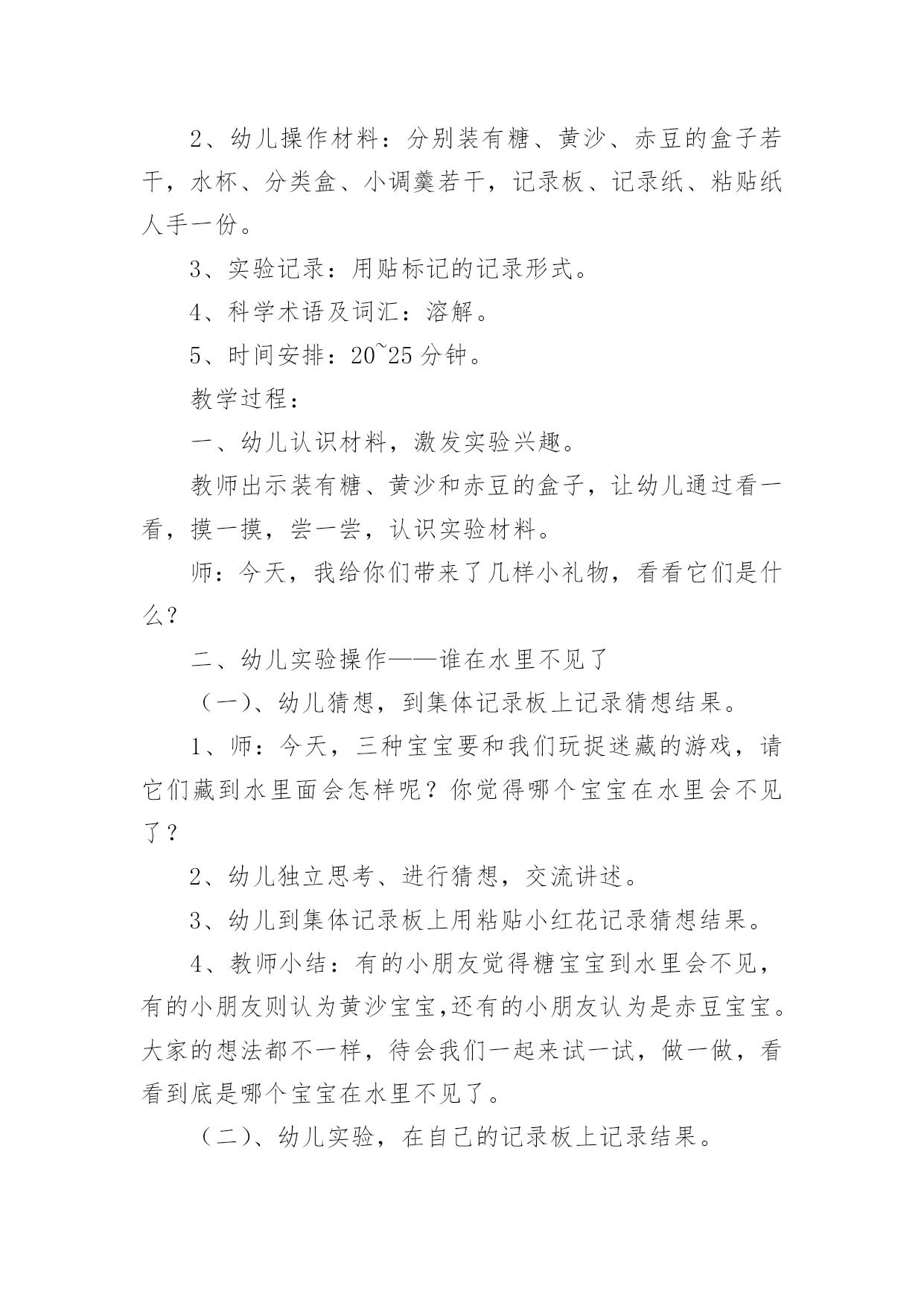 2、幼儿操作材料：分别装有糖、黄沙、赤豆的盒子若干，水杯、分类盒、小调羹若干，记录板、记录纸、粘贴纸人手一份。

3、实验记录：用贴标记的记录形式。

4、科学术语及词汇：溶解。

5、时间安排：20~25分钟。

教学过程：

一、幼儿认识材料，激发实验兴趣。

教师出示装有糖、黄沙和赤豆的盒子，让幼儿通过看一看，摸一摸，尝一尝，认识实验材料。

师：今天，我给你们带来了几样小礼物，看看它们是什么？

二、幼儿实验操作——谁在水里不见了

（一）、幼儿猜想，到集体记录板上记录猜想结果。

1、师：今天，三种宝宝要和我们玩捉迷藏的游戏，请它们藏到水里面会怎样呢？你觉得哪个宝宝在水里会不见了？

2、幼儿独立思考、进行猜想，交流讲述。

3、幼儿到集体记录板上用粘贴小红花记录猜想结果。

4、教师小结：有的小朋友觉得糖宝宝到水里会不见，有的小朋友则认为黄沙宝宝,还有的小朋友认为是赤豆宝宝。大家的想法都不一样，待会我们一起来试一试，做一做，看看到底是哪个宝宝在水里不见了。

（二）、幼儿实验，在自己的记录板上记录结果。